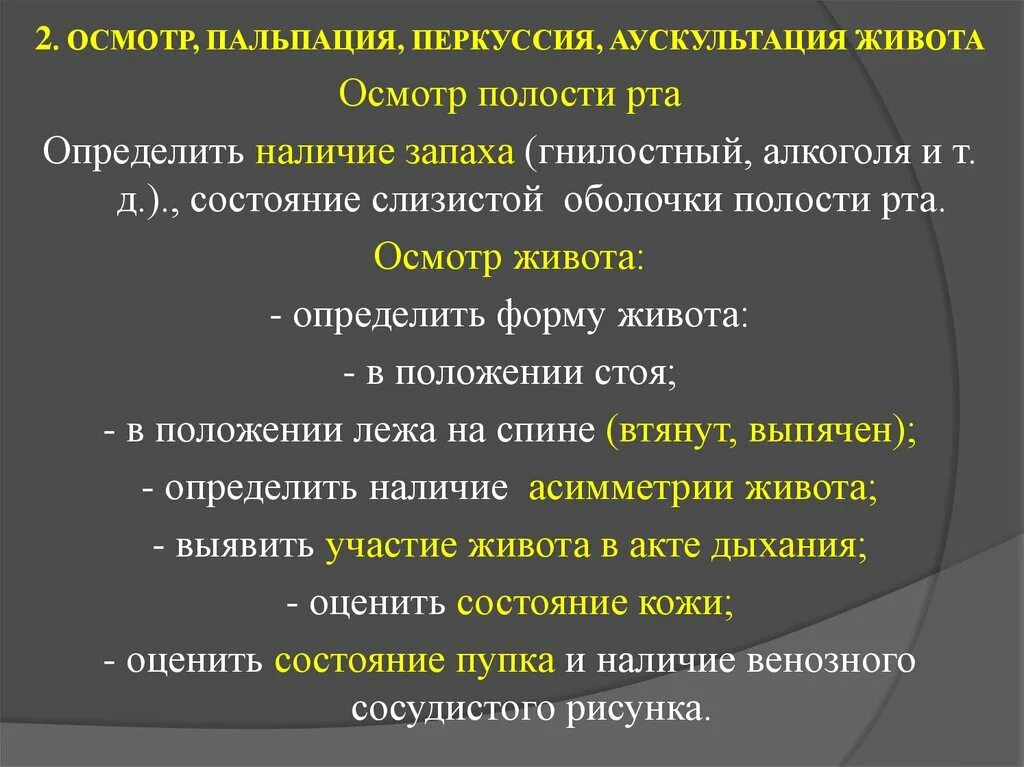 2. ОСМОТР, ПАЛЬПАЦИЯ, ПЕРКУССИЯ, АУСКУЛЬТАЦИЯ ЖИВОТА

Осмотр полости рта

Определить наличие запаха (гнилостный, алкоголя и т. д.)., состояние слизистой оболочки полости рта.

Осмотр живота:

- определить форму живота:

- в положении стоя;

- в положении лежа на спине (втянут, выпячен);

- определить наличие асимметрии живота;

- выявить участие живота в акте дыхания;

- оценить состояние кожи;

- оценить состояние пупка и наличие венозного сосудистого рисунка.